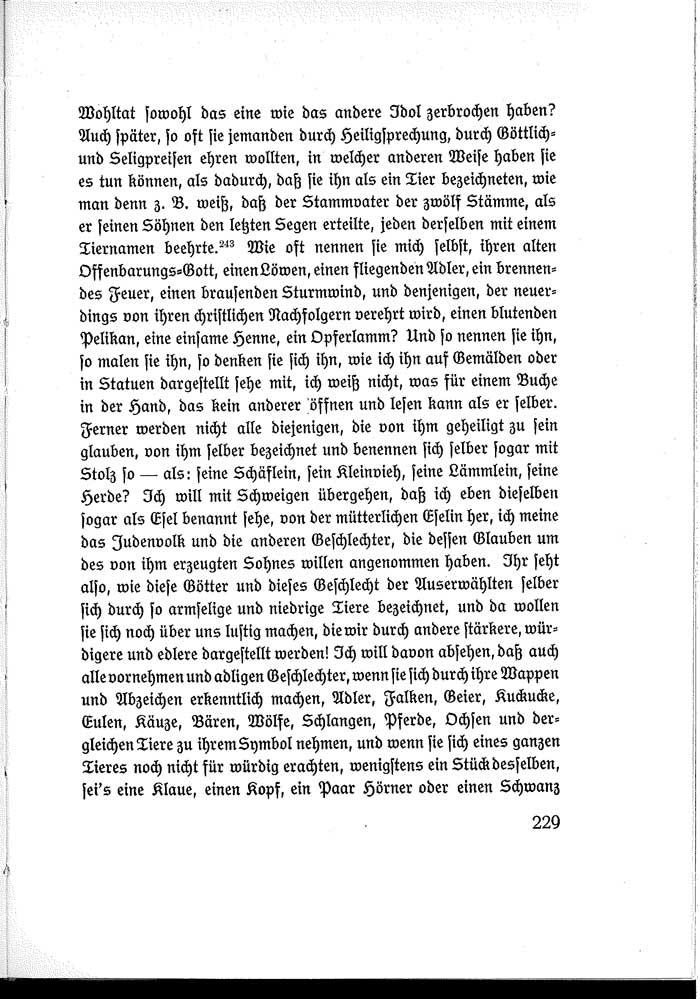 Wohltat sowohl das eine wie das andere Idol zerbrochen haben? Auch später, so oft sie jemanden durch Heiligsprechung, durch Göttlich- und Seligpreisen ehren wollten, in welcher anderen Weise haben sie es tun können, als dadurch, daß sie ihn als ein Tier bezeichneten, wie man denn z. B. weiß, daß der Stammvater der zwölf Stämme, als er seinen Söhnen den letzten Segen erteilte, jeden derselben mit einem Tiernamen beehrte.$^{243}$ Wie oft nennen sie mich selbst, ihren alten Offenbarungs-Gott, einen Löwen, einen fliegenden Adler, ein brennendes Feuer, einen brausenden Sturmwind, und denjenigen, der neuerdings von ihren christlichen Nachfolgern verehrt wird, einen blutenden Pelikan, eine einsame Henne, ein Opferlamm? Und so nennen sie ihn, so malen sie ihn, so denken sie sich ihn, wie ich ihn auf Gemälden oder in Statuen dargestellt sehe mit, ich weiß nicht, was für einem Buche in der Hand, das kein anderer öffnen und lesen kann als er selber. Ferner werden nicht alle diejenigen, die von ihm geheiligt zu sein glauben, von ihm selber bezeichnet und benennen sich selber sogar mit Stolz so — als: seine Schäflein, sein Kleinvieh, seine Lämmlein, seine Herde? Ich will mit Schweigen übergehen, daß ich eben dieselben sogar als Esel benannt sehe, von der mütterlichen Eselin her, ich meine das Judenvolk und die anderen Geschlechter, die dessen Glauben um des von ihm erzeugten Sohnes willen angenommen haben. Ihr seht also, wie diese Götter und dieses Geschlecht der Auserwählten selber sich durch so armselige und niedrige Tiere bezeichnet, und da wollen sie sich noch über uns lustig machen, die wir durch andere stärkere, würdigere und edlere dargestellt werden! Ich will davon absehen, daß auch alle vornehmen und adligen Geschlechter, wenn sie sich durch ihre Wappen und Abzeichen erkenntlich machen, Adler, Falken, Geier, Kuckucke, Eulen, Käuze, Bären, Wölfe, Schlangen, Pferde, Ochsen und dergleichen Tiere zu ihrem Symbol nehmen, und wenn sie sich eines ganzen Tieres noch nicht für würdig erachten, wenigstens ein Stück desselben, sei's eine Klaue, einen Kopf, ein Paar Hörner oder einen Schwanz

229